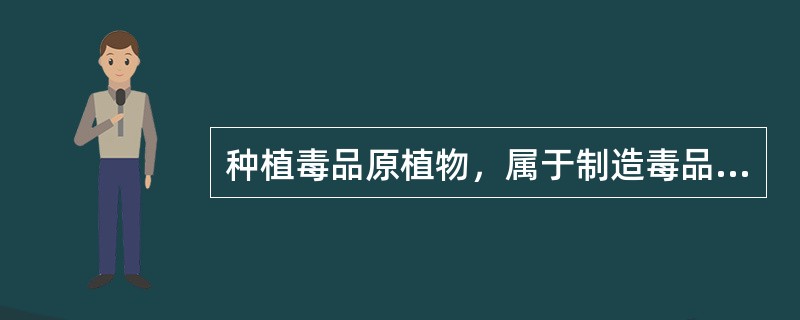 种植毒品原植物，属于制造毒品...